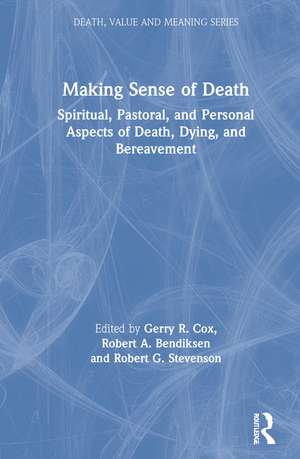 DEATH, VALUE AND MEANING SERIES

Making Sense of Death

Spiritual, Pastoral, and Personal Aspects of Death, Dying, and Bereavement

Edited by Gerry R. Cox, Robert A. Bendiksen and Robert G. Stevenson

ROUTLEDGE